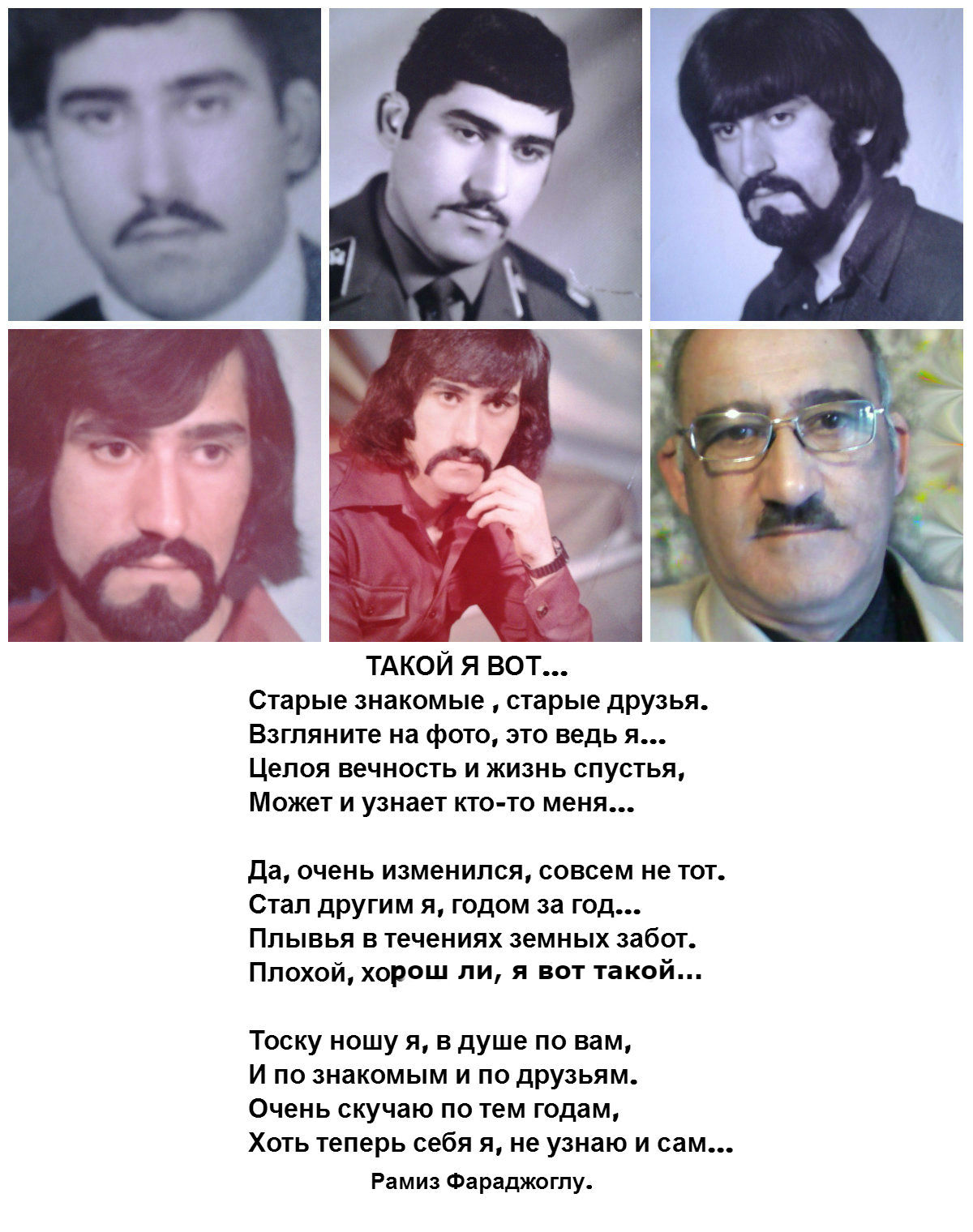 ТАКОЙ Я ВОТ...

Старые знакомые , старые друзья.
Взгляните на фото, это ведь я...
Целоя вечность и жизнь спустья,
Может и узнает кто-то меня...

Да, очень изменился, совсем не тот.
Стал другим я, годом за год...
Плывья в течениях земных забот.
Плохой, хорош ли, я вот такой...

Тоску ношу я, в душе по вам,
И по знакомым и по друзьям.
Очень скучаю по тем годам,
Хоть теперь себя я, не узнаю и сам...

Рамиз Фараджоглу.